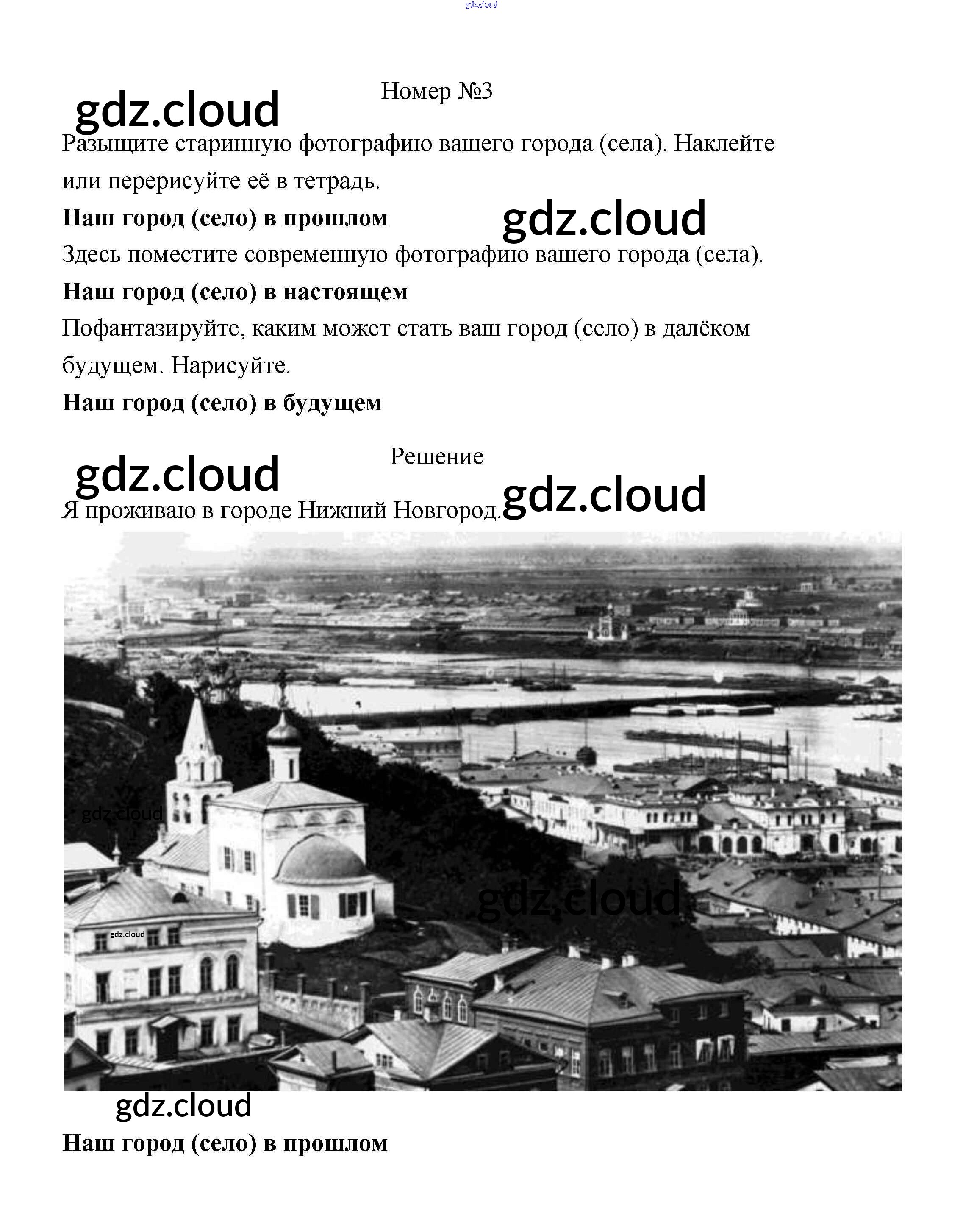 gdz.cloud

gdz.cloud

Номер №3

Разыщите старинную фотографию вашего города (села). Наклейте или перерисуйте её в тетрадь.

**Наш город (село) в прошлом**

gdz.cloud

Здесь поместите современную фотографию вашего города (села).

**Наш город (село) в настоящем**

Пофантазируйте, каким может стать ваш город (село) в далёком будущем. Нарисуйте.

**Наш город (село) в будущем**

gdz.cloud

Решение

gdz.cloud

Я проживаю в городе Нижний Новгород.

gdz.cloud

gdz.cloud

gdz.cloud

gdz.cloud

**Наш город (село) в прошлом**